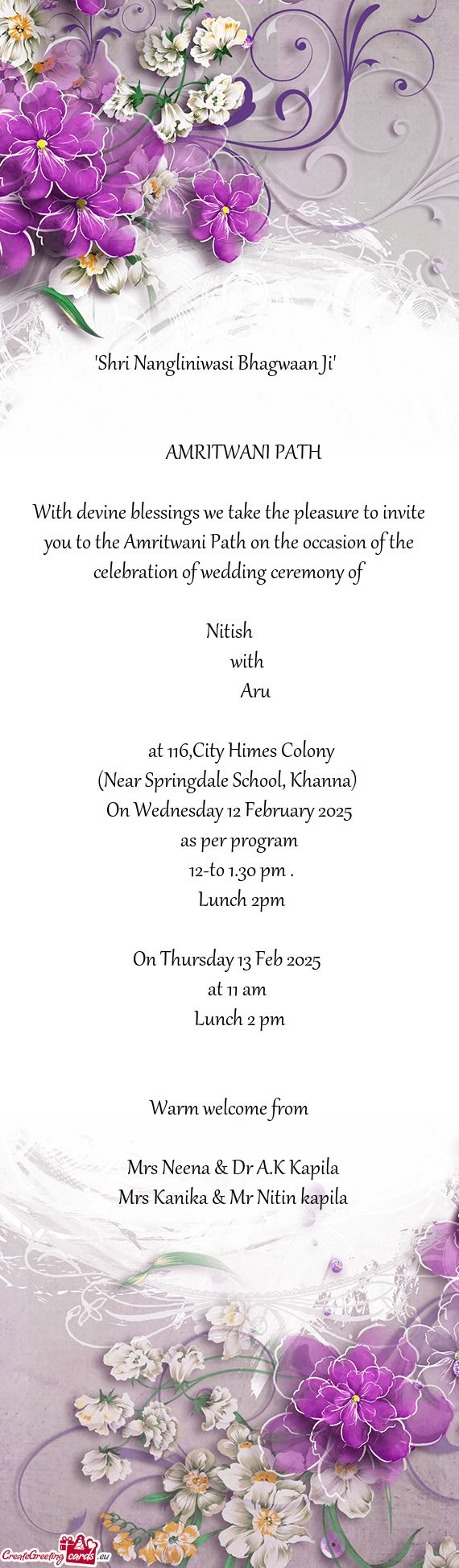 'Shri Nangliniwasi Bhagwaan Ji'

AMRITWANI PATH

With devine blessings we take the pleasure to invite you to the Amritwani Path on the occasion of the celebration of wedding ceremony of

Nitish
with
Aru

at 116,City Himes Colony
(Near Springdale School, Khanna)
On Wednesday 12 February 2025
as per program
12-to 1.30 pm .
Lunch 2pm

On Thursday 13 Feb 2025
at 11 am
Lunch 2 pm

Warm welcome from

Mrs Neena & Dr A.K Kapila
Mrs Kanika & Mr Nitin kapila

CreateGreetingcards.eu